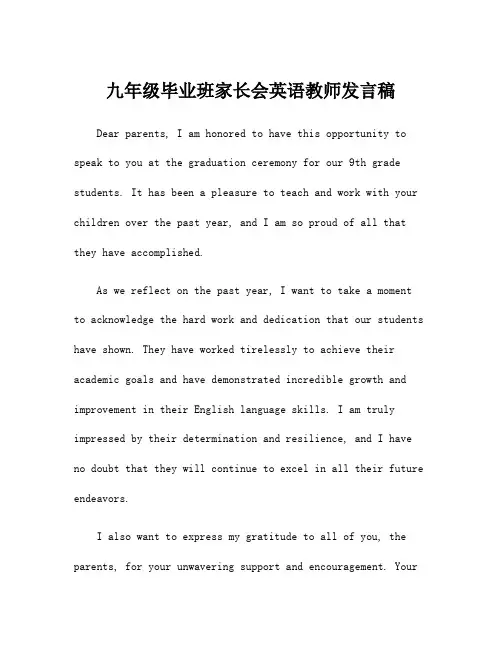 九年级毕业班家长会英语教师发言稿

Dear parents, I am honored to have this opportunity to speak to you at the graduation ceremony for our 9th grade students. It has been a pleasure to teach and work with your children over the past year, and I am so proud of all that they have accomplished.

As we reflect on the past year, I want to take a moment to acknowledge the hard work and dedication that our students have shown. They have worked tirelessly to achieve their academic goals and have demonstrated incredible growth and improvement in their English language skills. I am truly impressed by their determination and resilience, and I have no doubt that they will continue to excel in all their future endeavors.

I also want to express my gratitude to all of you, the parents, for your unwavering support and encouragement. Your